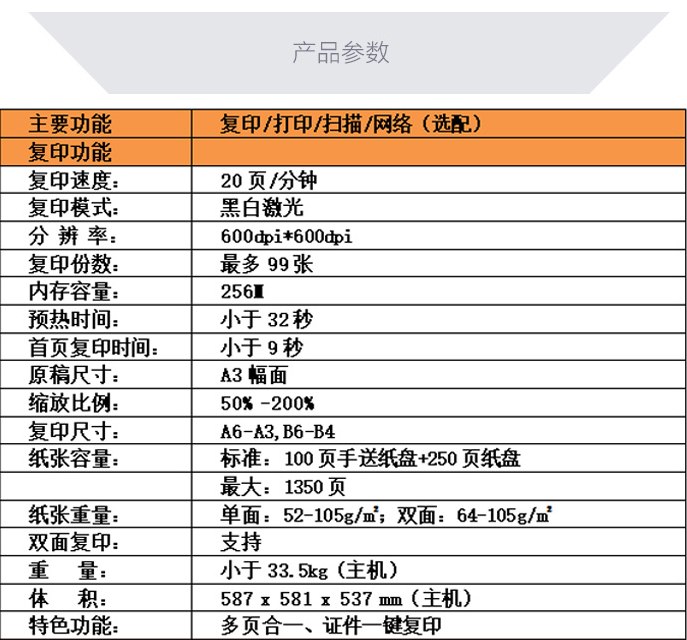 产品参数

| 主要功能 | 复印/打印/扫描/网络（选配） |
|---|---|
| 复印功能 | |
| 复印速度： | 20 页/分钟 |
| 复印模式： | 黑白激光 |
| 分 辨 率： | 600dpi*600dpi |
| 复印份数： | 最多 99 张 |
| 内存容量： | 256M |
| 预热时间： | 小于 32 秒 |
| 首页复印时间： | 小于 9 秒 |
| 原稿尺寸： | A3 幅面 |
| 缩放比例： | 50% -200% |
| 复印尺寸： | A6-A3,B6-B4 |
| 纸张容量： | 标准：100 页手送纸盘+250 页纸盘 |
| | 最大：1350 页 |
| 纸张重量： | 单面：52-105g/㎡；双面：64-105g/㎡ |
| 双面复印： | 支持 |
| 重　量： | 小于 33.5kg（主机） |
| 体　积： | 587 x 581 x 537 mm（主机） |
| 特色功能： | 多页合一、证件一键复印 |